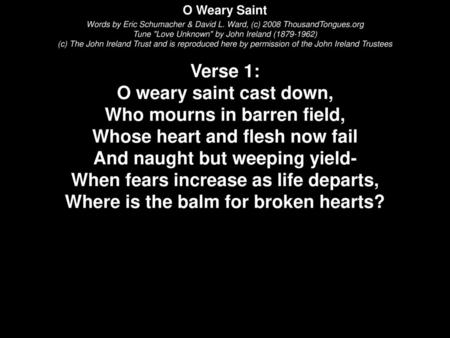 O Weary Saint

Words by Eric Schumacher & David L. Ward, (c) 2008 ThousandTongues.org
Tune "Love Unknown" by John Ireland (1879-1962)
(c) The John Ireland Trust and is reproduced here by permission of the John Ireland Trustees

Verse 1:
O weary saint cast down,
Who mourns in barren field,
Whose heart and flesh now fail
And naught but weeping yield-
When fears increase as life departs,
Where is the balm for broken hearts?